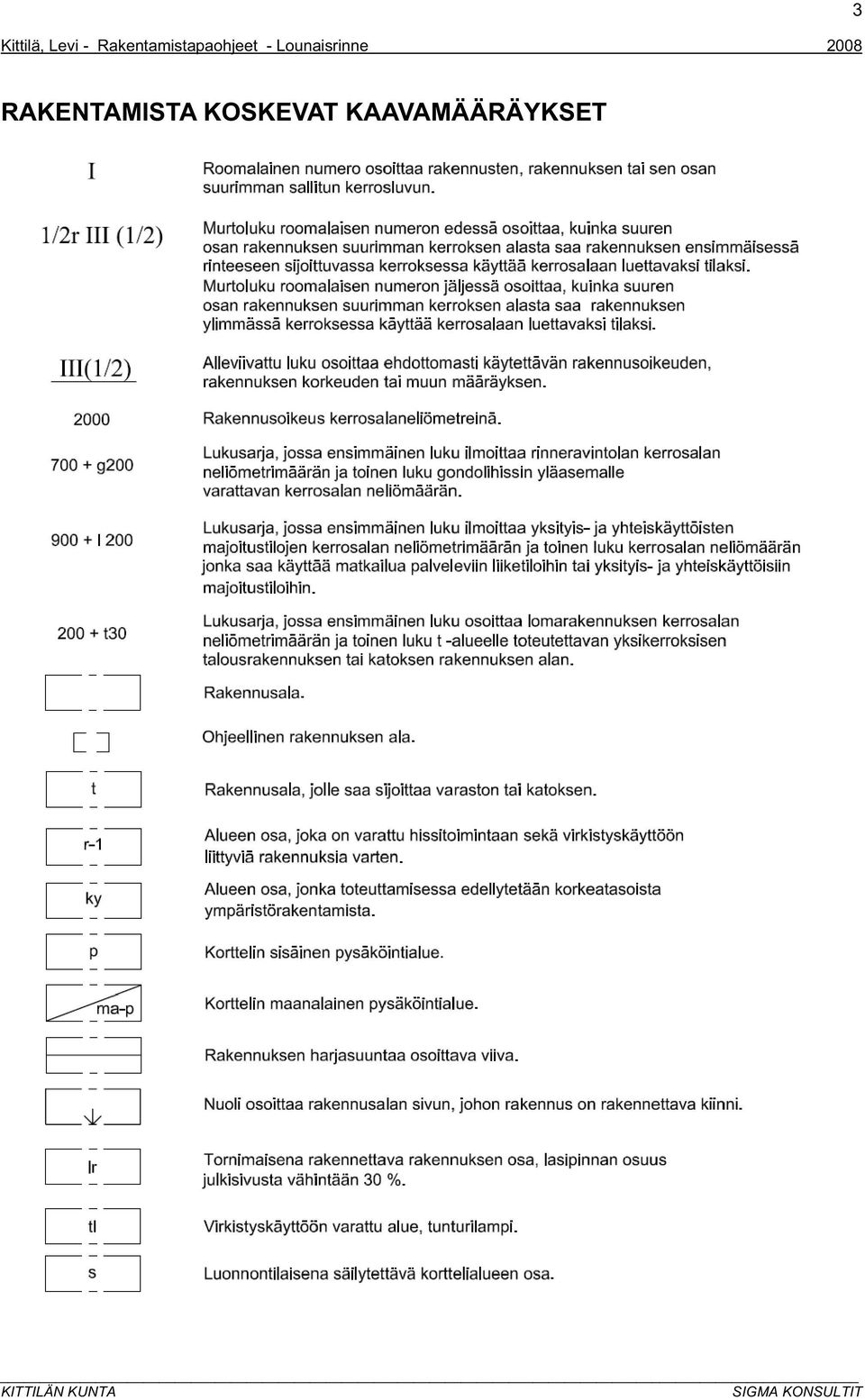 3

Kittilä, Levi - Rakentamistapaohjeet - Lounaisrinne 2008

RAKENTAMISTA KOSKEVAT KAAVAMÄÄRÄYKSET

I

Roomalainen numero osoittaa rakennusten, rakennuksen tai sen osan suurimman sallitun kerrosluvun.

1/2r III (1/2)

Murtoluku roomalaisen numeron edessä osoittaa, kuinka suuren osan rakennuksen suurimman kerroksen alasta saa rakennuksen ensimmäisessä rinteeseen sijoittuvassa kerroksessa käyttää kerrosalaan luettavaksi tilaksi. Murtoluku roomalaisen numeron jäljessä osoittaa, kuinka suuren osan rakennuksen suurimman kerroksen alasta saa rakennuksen ylimmässä kerroksessa käyttää kerrosalaan luettavaksi tilaksi.

III(1/2)

Alleviivattu luku osoittaa ehdottomasti käytettävän rakennusoikeuden, rakennuksen korkeuden tai muun määräyksen.

2000

Rakennusoikeus kerrosalaneliömetreinä.

700 + g200

Lukusarja, jossa ensimmäinen luku ilmoittaa rinneravintolan kerrosalan neliömetrimäärän ja toinen luku gondolihissin yläasemalle varattavan kerrosalan neliömäärän.

900 + l 200

Lukusarja, jossa ensimmäinen luku ilmoittaa yksityis- ja yhteiskäyttöisten majoitustilojen kerrosalan neliömetrimäärän ja toinen luku kerrosalan neliömäärän jonka saa käyttää matkailua palveleviin liiketiloihin tai yksityis- ja yhteiskäyttöisiin majoitustiloihin.

200 + t30

Lukusarja, jossa ensimmäinen luku osoittaa lomarakennuksen kerrosalan neliömetrimäärän ja toinen luku t -alueelle toteutettavan yksikerroksisen talousrakennuksen tai katoksen rakennuksen alan.

Rakennusala.

Ohjeellinen rakennuksen ala.

t

Rakennusala, jolle saa sijoittaa varaston tai katoksen.

r-1

Alueen osa, joka on varattu hissitoimintaan sekä virkistyskäyttöön liittyviä rakennuksia varten.

ky

Alueen osa, jonka toteuttamisessa edellytetään korkeatasoista ympäristörakentamista.

p

Korttelin sisäinen pysäköintialue.

ma-p

Korttelin maanalainen pysäköintialue.

Rakennuksen harjasuuntaa osoittava viiva.

Nuoli osoittaa rakennusalan sivun, johon rakennus on rakennettava kiinni.

lr

Tornimaisena rakennettava rakennuksen osa, lasipinnan osuus julkisivusta vähintään 30 %.

tl

Virkistyskäyttöön varattu alue, tunturilampi.

s

Luonnontilaisena säilytettävä korttelialueen osa.

KITTILÄN KUNTA SIGMA KONSULTIT